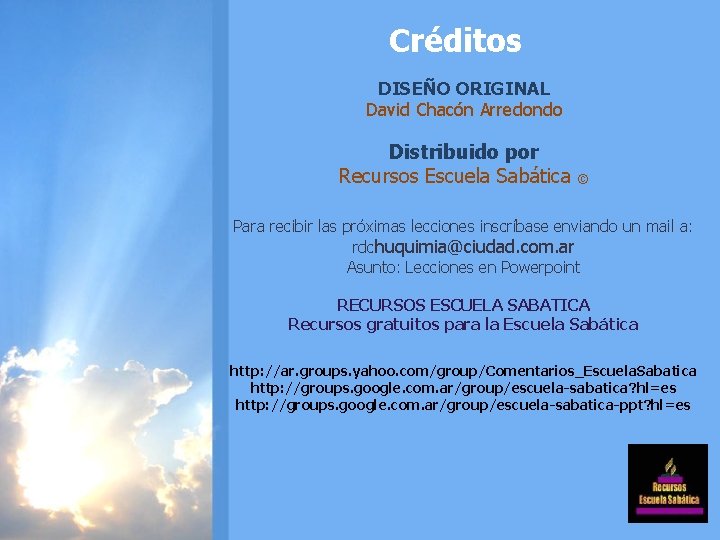 Créditos

DISEÑO ORIGINAL
David Chacón Arredondo

Distribuido por
Recursos Escuela Sabática ©

Para recibir las próximas lecciones inscríbase enviando un mail a:
rdchuquimia@ciudad.com.ar
Asunto: Lecciones en Powerpoint

RECURSOS ESCUELA SABATICA
Recursos gratuitos para la Escuela Sabática

http://ar.groups.yahoo.com/group/Comentarios_EscuelaSabatica
http://groups.google.com.ar/group/escuela-sabatica?hl=es
http://groups.google.com.ar/group/escuela-sabatica-ppt?hl=es

Recursos
Escuela Sabática